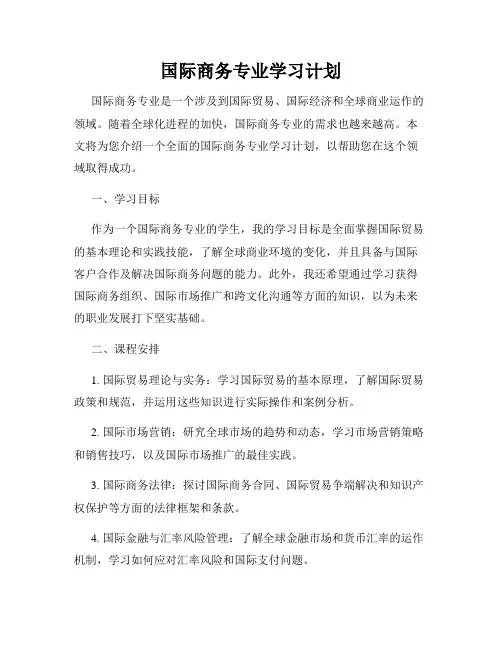 国际商务专业学习计划

国际商务专业是一个涉及到国际贸易、国际经济和全球商业运作的领域。随着全球化进程的加快，国际商务专业的需求也越来越高。本文将为您介绍一个全面的国际商务专业学习计划，以帮助您在这个领域取得成功。

一、学习目标

作为一个国际商务专业的学生，我的学习目标是全面掌握国际贸易的基本理论和实践技能，了解全球商业环境的变化，并且具备与国际客户合作及解决国际商务问题的能力。此外，我还希望通过学习获得国际商务组织、国际市场推广和跨文化沟通等方面的知识，以为未来的职业发展打下坚实基础。

二、课程安排

1. 国际贸易理论与实务：学习国际贸易的基本原理，了解国际贸易政策和规范，并运用这些知识进行实际操作和案例分析。

2. 国际市场营销：研究全球市场的趋势和动态，学习市场营销策略和销售技巧，以及国际市场推广的最佳实践。

3. 国际商务法律：探讨国际商务合同、国际贸易争端解决和知识产权保护等方面的法律框架和条款。

4. 国际金融与汇率风险管理：了解全球金融市场和货币汇率的运作机制，学习如何应对汇率风险和国际支付问题。